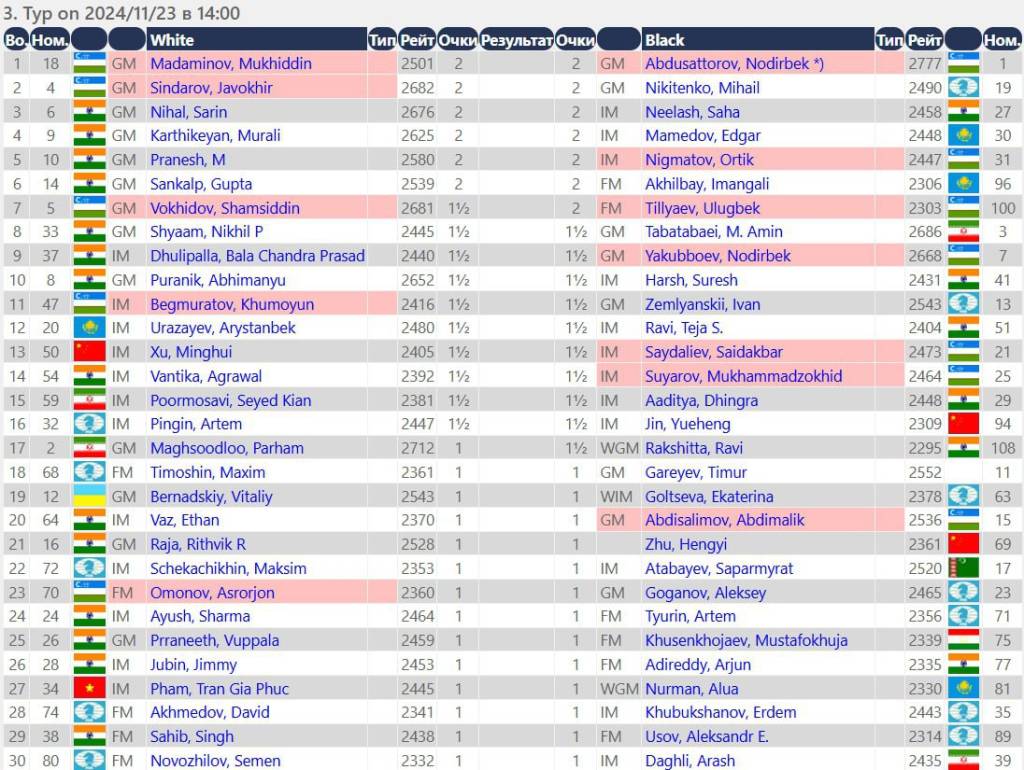 3. Тур on 2024/11/23 в 14:00

| Bo. | Ном. | | | White | Тип | Рейт | Очки | Результат | Очки | | Black | Тип | Рейт | | Ном. |
|---|---|---|---|---|---|---|---|---|---|---|---|---|---|---|---|
| 1 | 18 | | GM | Madaminov, Mukhiddin | | 2501 | 2 | | 2 | GM | Abdusattorov, Nodirbek *) | | 2777 | | 1 |
| 2 | 4 | | GM | Sindarov, Javokhir | | 2682 | 2 | | 2 | GM | Nikitenko, Mihail | | 2490 | | 19 |
| 3 | 6 | | GM | Nihal, Sarin | | 2676 | 2 | | 2 | IM | Neelash, Saha | | 2458 | | 27 |
| 4 | 9 | | GM | Karthikeyan, Murali | | 2625 | 2 | | 2 | IM | Mamedov, Edgar | | 2448 | | 30 |
| 5 | 10 | | GM | Pranesh, M | | 2580 | 2 | | 2 | IM | Nigmatov, Ortik | | 2447 | | 31 |
| 6 | 14 | | GM | Sankalp, Gupta | | 2539 | 2 | | 2 | FM | Akhilbay, Imangali | | 2306 | | 96 |
| 7 | 5 | | GM | Vokhidov, Shamsiddin | | 2681 | 1½ | | 2 | FM | Tillyaev, Ulugbek | | 2303 | | 100 |
| 8 | 33 | | GM | Shyaam, Nikhil P | | 2445 | 1½ | | 1½ | GM | Tabatabaei, M. Amin | | 2686 | | 3 |
| 9 | 37 | | IM | Dhulipalla, Bala Chandra Prasad | | 2440 | 1½ | | 1½ | GM | Yakubboev, Nodirbek | | 2668 | | 7 |
| 10 | 8 | | GM | Puranik, Abhimanyu | | 2652 | 1½ | | 1½ | IM | Harsh, Suresh | | 2431 | | 41 |
| 11 | 47 | | IM | Begmuratov, Khumoyun | | 2416 | 1½ | | 1½ | GM | Zemlyanskii, Ivan | | 2543 | | 13 |
| 12 | 20 | | IM | Urazayev, Arystanbek | | 2480 | 1½ | | 1½ | IM | Ravi, Teja S. | | 2404 | | 51 |
| 13 | 50 | | IM | Xu, Minghui | | 2405 | 1½ | | 1½ | IM | Saydaliev, Saidakbar | | 2473 | | 21 |
| 14 | 54 | | IM | Vantika, Agrawal | | 2392 | 1½ | | 1½ | IM | Suyarov, Mukhammadzokhid | | 2464 | | 25 |
| 15 | 59 | | IM | Poormosavi, Seyed Kian | | 2381 | 1½ | | 1½ | IM | Aaditya, Dhingra | | 2448 | | 29 |
| 16 | 32 | | IM | Pingin, Artem | | 2447 | 1½ | | 1½ | IM | Jin, Yueheng | | 2309 | | 94 |
| 17 | 2 | | GM | Maghsoodloo, Parham | | 2712 | 1 | | 1½ | WGM | Rakshitta, Ravi | | 2295 | | 108 |
| 18 | 68 | | FM | Timoshin, Maxim | | 2361 | 1 | | 1 | GM | Gareyev, Timur | | 2552 | | 11 |
| 19 | 12 | | GM | Bernadskiy, Vitaliy | | 2543 | 1 | | 1 | WIM | Goltseva, Ekaterina | | 2378 | | 63 |
| 20 | 64 | | IM | Vaz, Ethan | | 2370 | 1 | | 1 | GM | Abdisalimov, Abdimalik | | 2536 | | 15 |
| 21 | 16 | | GM | Raja, Rithvik R | | 2528 | 1 | | 1 | | Zhu, Hengyi | | 2361 | | 69 |
| 22 | 72 | | IM | Schekachikhin, Maksim | | 2353 | 1 | | 1 | IM | Atabayev, Saparmyrat | | 2520 | | 17 |
| 23 | 70 | | FM | Omonov, Asrorjon | | 2360 | 1 | | 1 | GM | Goganov, Aleksey | | 2465 | | 23 |
| 24 | 24 | | IM | Ayush, Sharma | | 2464 | 1 | | 1 | FM | Tyurin, Artem | | 2356 | | 71 |
| 25 | 26 | | GM | Prraneeth, Vuppala | | 2459 | 1 | | 1 | FM | Khusenkhojaev, Mustafokhuja | | 2339 | | 75 |
| 26 | 28 | | IM | Jubin, Jimmy | | 2453 | 1 | | 1 | FM | Adireddy, Arjun | | 2335 | | 77 |
| 27 | 34 | | IM | Pham, Tran Gia Phuc | | 2445 | 1 | | 1 | WGM | Nurman, Alua | | 2330 | | 81 |
| 28 | 74 | | FM | Akhmedov, David | | 2341 | 1 | | 1 | IM | Khubukshanov, Erdem | | 2443 | | 35 |
| 29 | 38 | | FM | Sahib, Singh | | 2438 | 1 | | 1 | FM | Usov, Aleksandr E. | | 2314 | | 89 |
| 30 | 80 | | FM | Novozhilov, Semen | | 2332 | 1 | | 1 | IM | Daghli, Arash | | 2435 | | 39 |